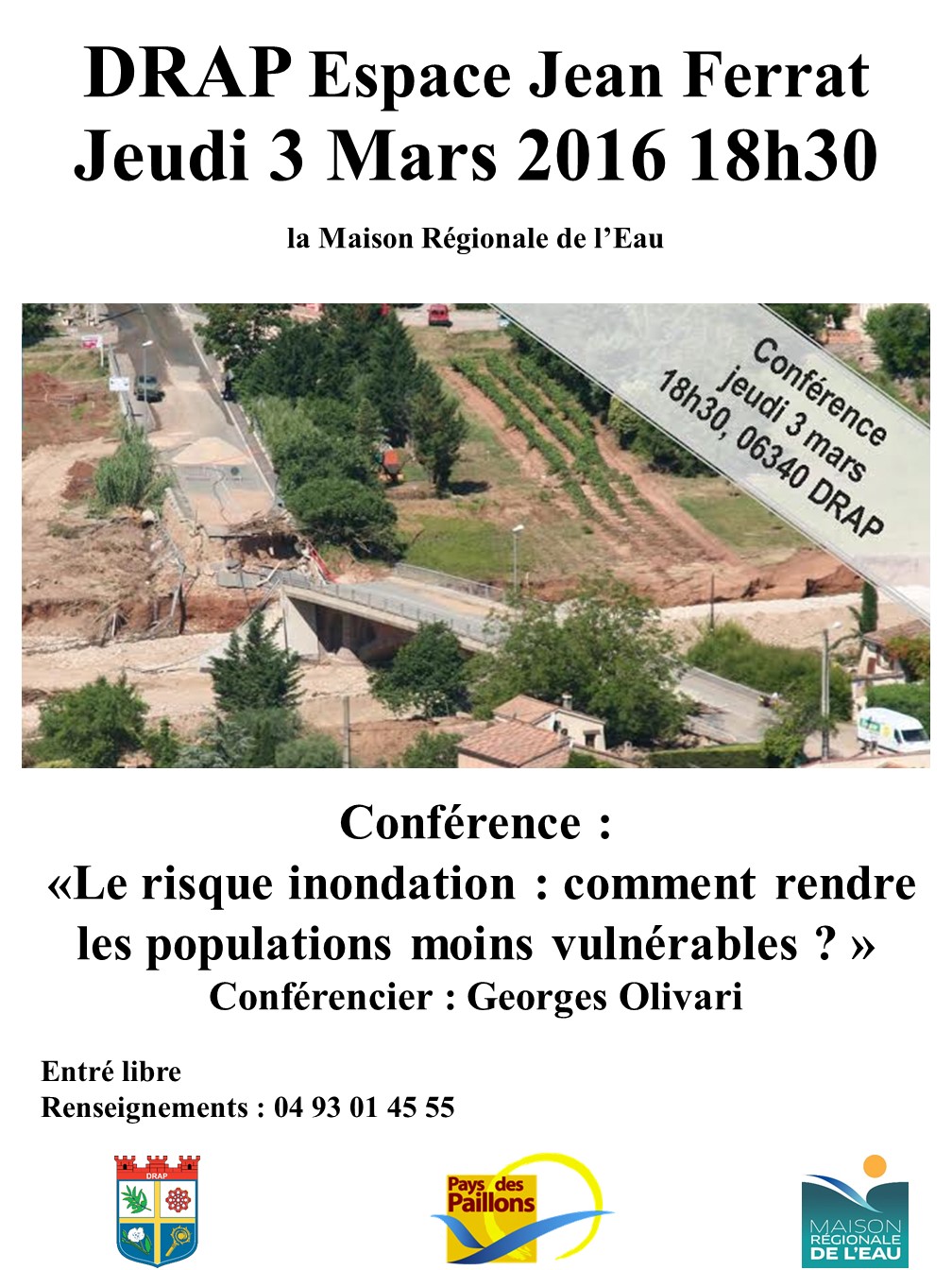 DRAP Espace Jean Ferrat
Jeudi 3 Mars 2016 18h30

la Maison Régionale de l'Eau

Conférence
jeudi 3 mars
18h30, 06340 DRAP

Conférence :
«Le risque inondation : comment rendre les populations moins vulnérables ? »
Conférencier : Georges Olivari

Entré libre
Renseignements : 04 93 01 45 55

DRAP

Pays des Paillons

MAISON RÉGIONALE DE L'EAU